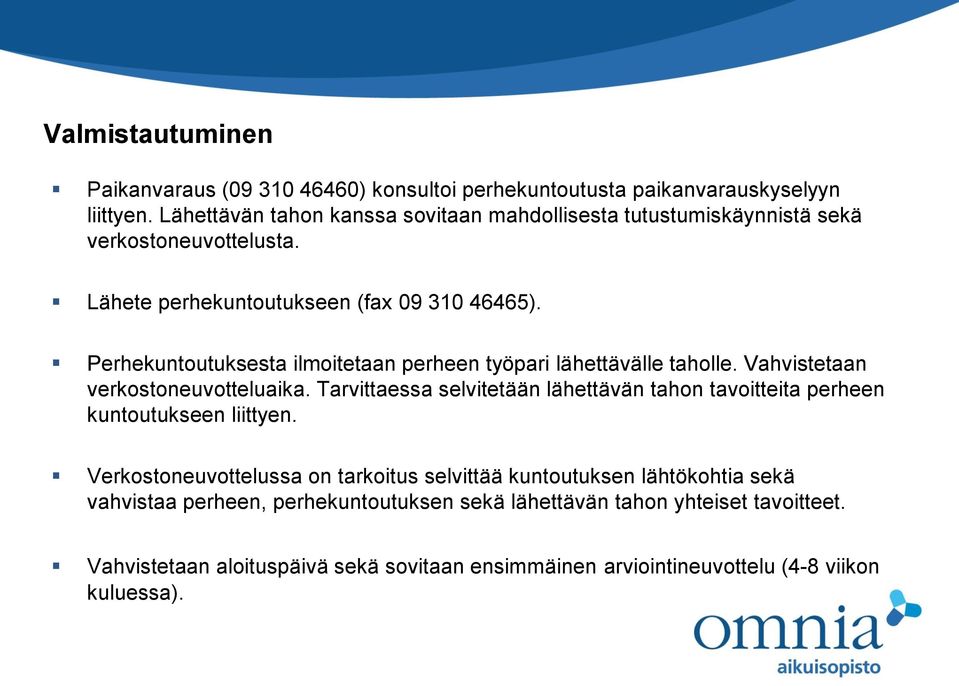 Valmistautuminen

▪ Paikanvaraus (09 310 46460) konsultoi perhekuntoutusta paikanvarauskyselyyn liittyen. Lähettävän tahon kanssa sovitaan mahdollisesta tutustumiskäynnistä sekä verkostoneuvottelusta.

▪ Lähete perhekuntoutukseen (fax 09 310 46465).

▪ Perhekuntoutuksesta ilmoitetaan perheen työpari lähettävälle taholle. Vahvistetaan verkostoneuvotteluaika. Tarvittaessa selvitetään lähettävän tahon tavoitteita perheen kuntoutukseen liittyen.

▪ Verkostoneuvottelussa on tarkoitus selvittää kuntoutuksen lähtökohtia sekä vahvistaa perheen, perhekuntoutuksen sekä lähettävän tahon yhteiset tavoitteet.

▪ Vahvistetaan aloituspäivä sekä sovitaan ensimmäinen arviointineuvottelu (4-8 viikon kuluessa).

omnia
aikuisopisto